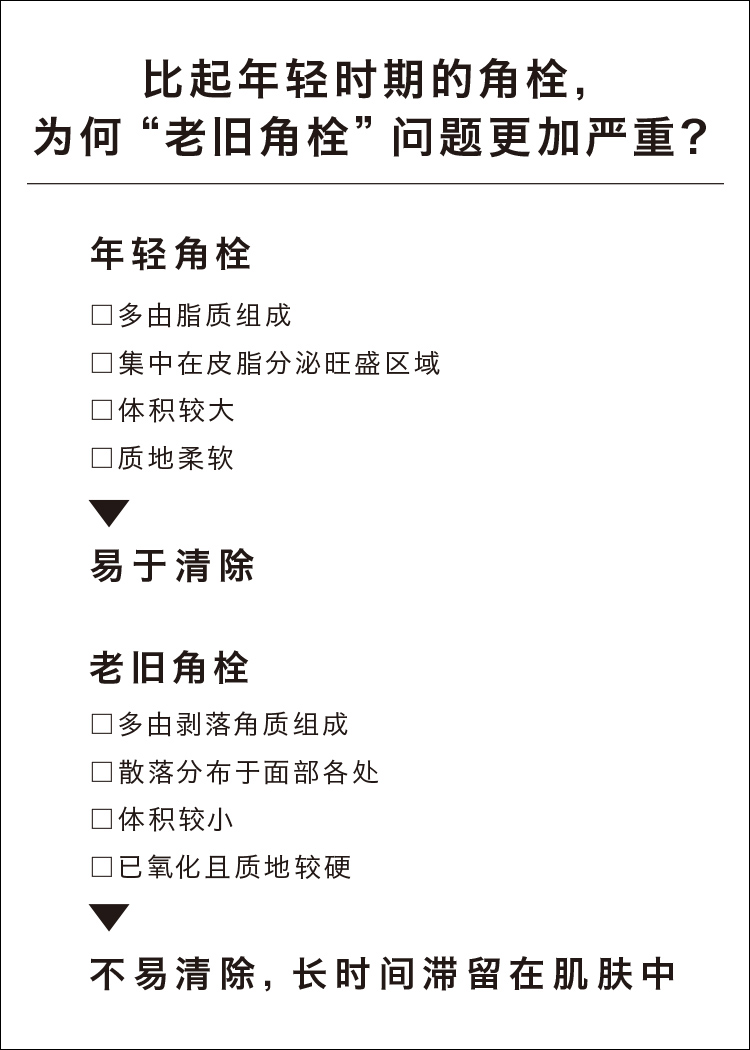 比起年轻时期的角栓，
为何“老旧角栓”问题更加严重？

年轻角栓

☐多由脂质组成
☐集中在皮脂分泌旺盛区域
☐体积较大
☐质地柔软

▼

易于清除

老旧角栓

☐多由剥落角质组成
☐散落分布于面部各处
☐体积较小
☐已氧化且质地较硬

▼

不易清除，长时间滞留在肌肤中